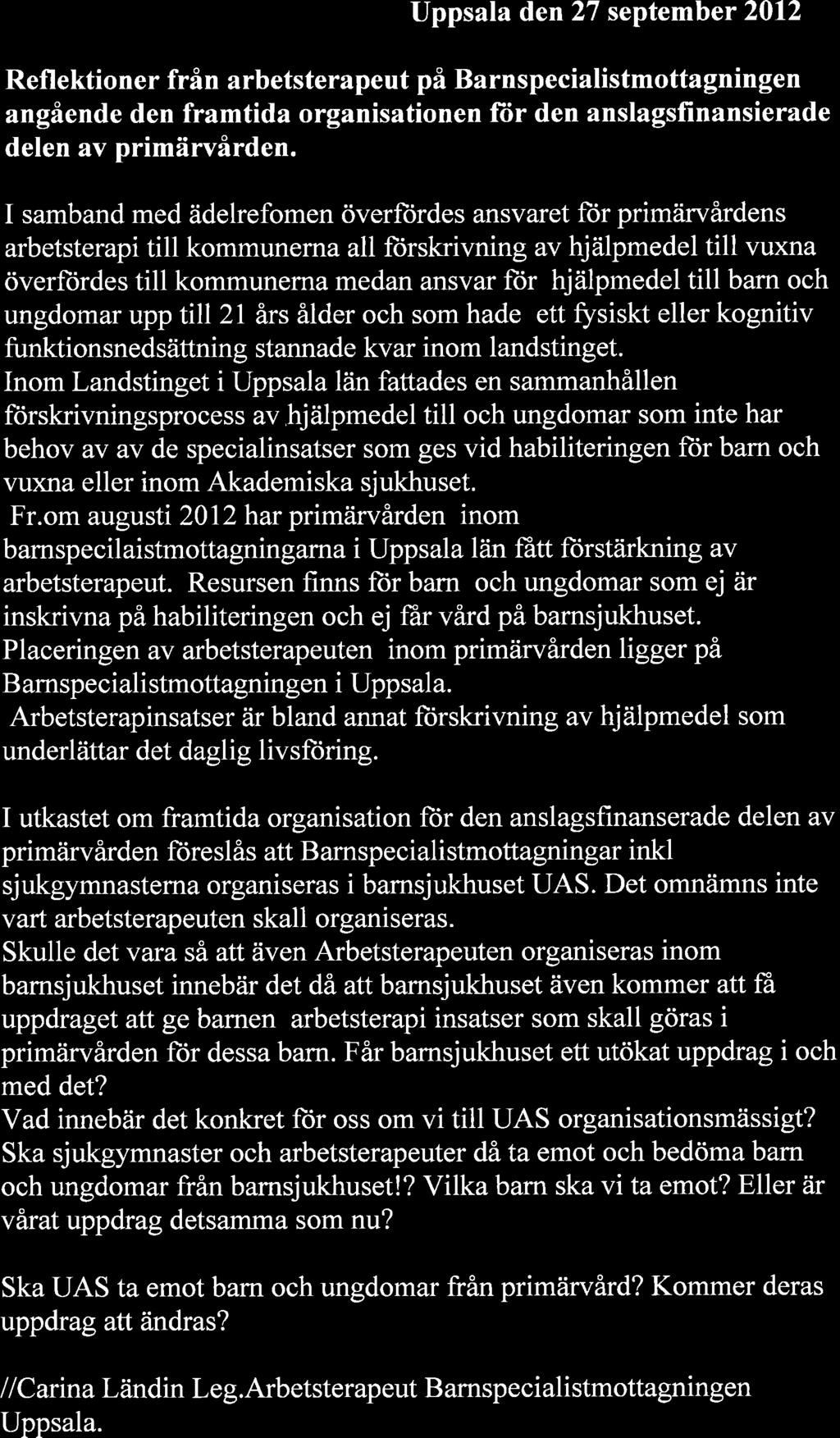 Uppsala den 27 september 2012

Reflektioner från arbetsterapeut på Barnspecialistmottagningen angående den framtida organisationen för den anslagsfinansierade delen av primärvården.

I samband med ädelrefomen överfördes ansvaret för primärvårdens arbetsterapi till kommunerna all förskrivning av hjälpmedel till vuxna överfördes till kommunerna medan ansvar för hjälpmedel till barn och ungdomar upp till 21 års ålder och som hade ett fysiskt eller kognitiv funktionsnedsättning stannade kvar inom landstinget.
Inom Landstinget i Uppsala län fattades en sammanhållen förskrivningsprocess av hjälpmedel till och ungdomar som inte har behov av av de specialinsatser som ges vid habiliteringen för barn och vuxna eller inom Akademiska sjukhuset.
Fr.om augusti 2012 har primärvården inom barnspecilaistmottagningarna i Uppsala län fått förstärkning av arbetsterapeut. Resursen finns för barn och ungdomar som ej är inskrivna på habiliteringen och ej får vård på barnsjukhuset.
Placeringen av arbetsterapeuten inom primärvården ligger på Barnspecialistmottagningen i Uppsala.
Arbetsterapinsatser är bland annat förskrivning av hjälpmedel som underlättar det daglig livsföring.

I utkastet om framtida organisation för den anslagsfinanserade delen av primärvården föreslås att Barnspecialistmottagningar inkl sjukgymnasterna organiseras i barnsjukhuset UAS. Det omnämns inte vart arbetsterapeuten skall organiseras.
Skulle det vara så att även Arbetsterapeuten organiseras inom barnsjukhuset innebär det då att barnsjukhuset även kommer att få uppdraget att ge barnen arbetsterapi insatser som skall göras i primärvården för dessa barn. Får barnsjukhuset ett utökat uppdrag i och med det?
Vad innebär det konkret för oss om vi till UAS organisationsmässigt?
Ska sjukgymnaster och arbetsterapeuter då ta emot och bedöma barn och ungdomar från barnsjukhuset!? Vilka barn ska vi ta emot? Eller är vårat uppdrag detsamma som nu?

Ska UAS ta emot barn och ungdomar från primärvård? Kommer deras uppdrag att ändras?

//Carina Ländin Leg.Arbetsterapeut Barnspecialistmottagningen Uppsala.